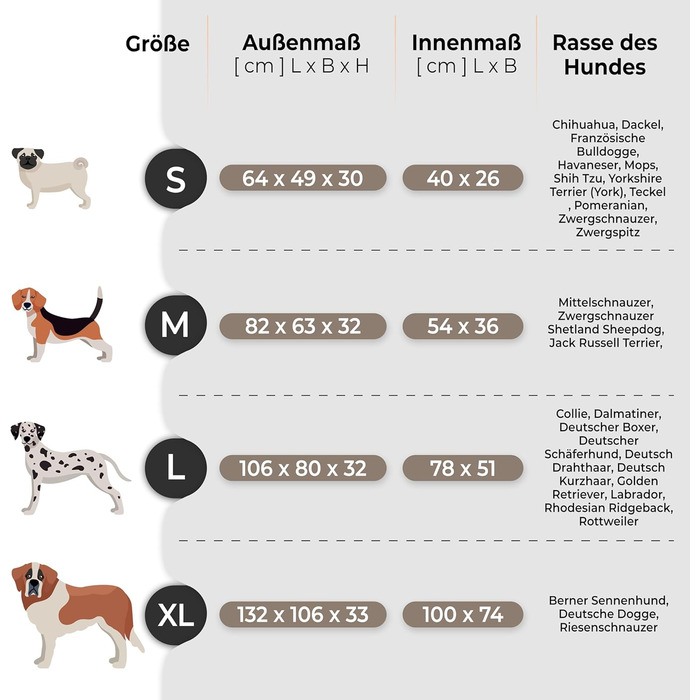 | Größe | Außenmaß [ cm ] L x B x H | Innenmaß [ cm ] L x B | Rasse des Hundes |
|---|---|---|---|
| S | 64 x 49 x 30 | 40 x 26 | Chihuahua, Dackel, Französische Bulldogge, Havaneser, Mops, Shih Tzu, Yorkshire Terrier (York), Teckel , Pomeranian, Zwergschnauzer, Zwergspitz |
| M | 82 x 63 x 32 | 54 x 36 | Mittelschnauzer, Zwergschnauzer Shetland Sheepdog, Jack Russell Terrier, |
| L | 106 x 80 x 32 | 78 x 51 | Collie, Dalmatiner, Deutscher Boxer, Deutscher Schäferhund, Deutsch Drahthaar, Deutsch Kurzhaar, Golden Retriever, Labrador, Rhodesian Ridgeback, Rottweiler |
| XL | 132 x 106 x 33 | 100 x 74 | Berner Sennenhund, Deutsche Dogge, Riesenschnauzer |